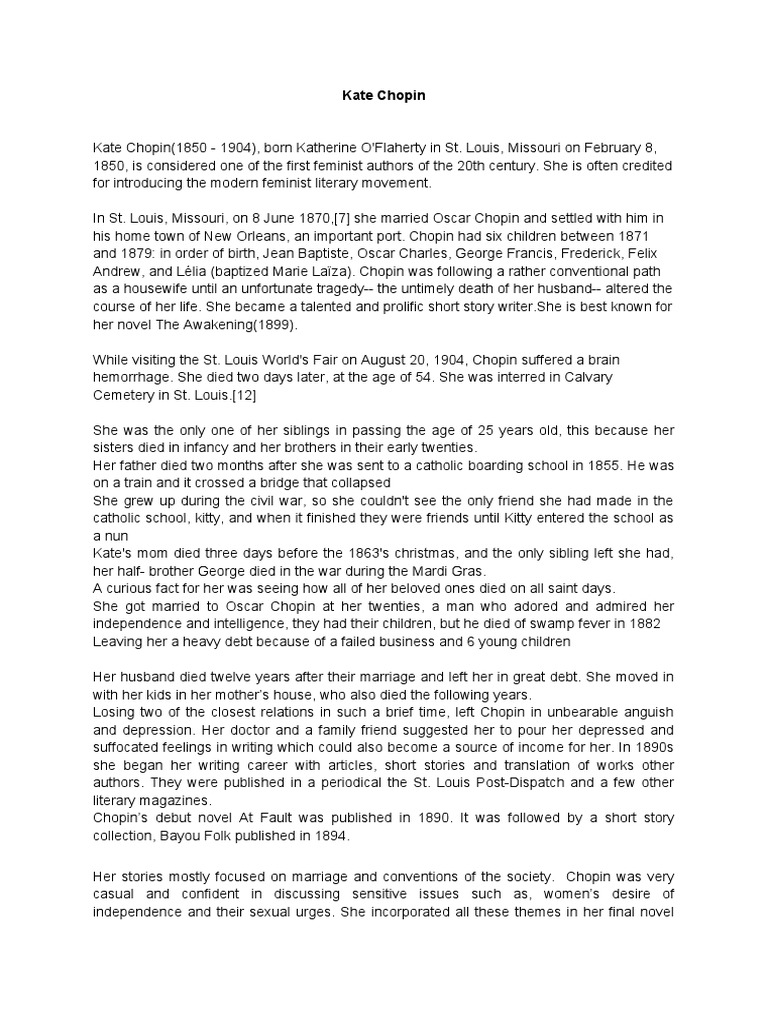 Kate Chopin

Kate Chopin(1850 - 1904), born Katherine O'Flaherty in St. Louis, Missouri on February 8, 1850, is considered one of the first feminist authors of the 20th century. She is often credited for introducing the modern feminist literary movement.

In St. Louis, Missouri, on 8 June 1870,[7] she married Oscar Chopin and settled with him in his home town of New Orleans, an important port. Chopin had six children between 1871 and 1879: in order of birth, Jean Baptiste, Oscar Charles, George Francis, Frederick, Felix Andrew, and Lélia (baptized Marie Laïza). Chopin was following a rather conventional path as a housewife until an unfortunate tragedy-- the untimely death of her husband-- altered the course of her life. She became a talented and prolific short story writer.She is best known for her novel The Awakening(1899).

While visiting the St. Louis World's Fair on August 20, 1904, Chopin suffered a brain hemorrhage. She died two days later, at the age of 54. She was interred in Calvary Cemetery in St. Louis.[12]

She was the only one of her siblings in passing the age of 25 years old, this because her sisters died in infancy and her brothers in their early twenties.
Her father died two months after she was sent to a catholic boarding school in 1855. He was on a train and it crossed a bridge that collapsed
She grew up during the civil war, so she couldn't see the only friend she had made in the catholic school, kitty, and when it finished they were friends until Kitty entered the school as a nun
Kate's mom died three days before the 1863's christmas, and the only sibling left she had, her half- brother George died in the war during the Mardi Gras.
A curious fact for her was seeing how all of her beloved ones died on all saint days.
She got married to Oscar Chopin at her twenties, a man who adored and admired her independence and intelligence, they had their children, but he died of swamp fever in 1882
Leaving her a heavy debt because of a failed business and 6 young children

Her husband died twelve years after their marriage and left her in great debt. She moved in with her kids in her mother's house, who also died the following years.
Losing two of the closest relations in such a brief time, left Chopin in unbearable anguish and depression. Her doctor and a family friend suggested her to pour her depressed and suffocated feelings in writing which could also become a source of income for her. In 1890s she began her writing career with articles, short stories and translation of works other authors. They were published in a periodical the St. Louis Post-Dispatch and a few other literary magazines.
Chopin's debut novel At Fault was published in 1890. It was followed by a short story collection, Bayou Folk published in 1894.

Her stories mostly focused on marriage and conventions of the society. Chopin was very casual and confident in discussing sensitive issues such as, women's desire of independence and their sexual urges. She incorporated all these themes in her final novel